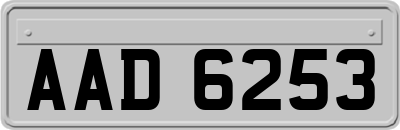 AAD 6253